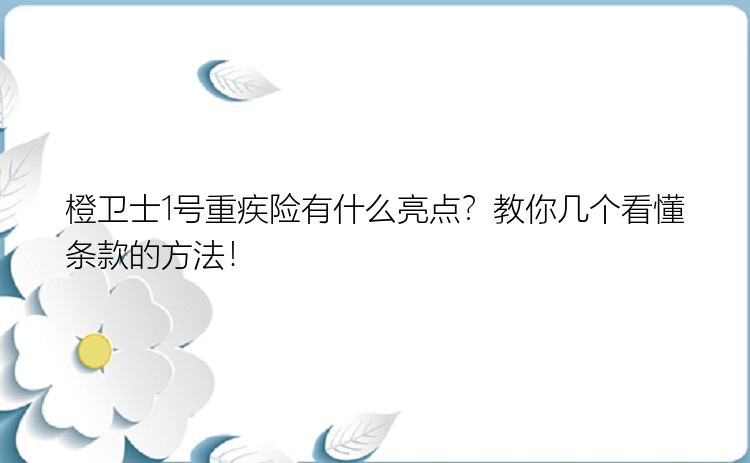 橙卫士1号重疾险有什么亮点？教你几个看懂条款的方法！